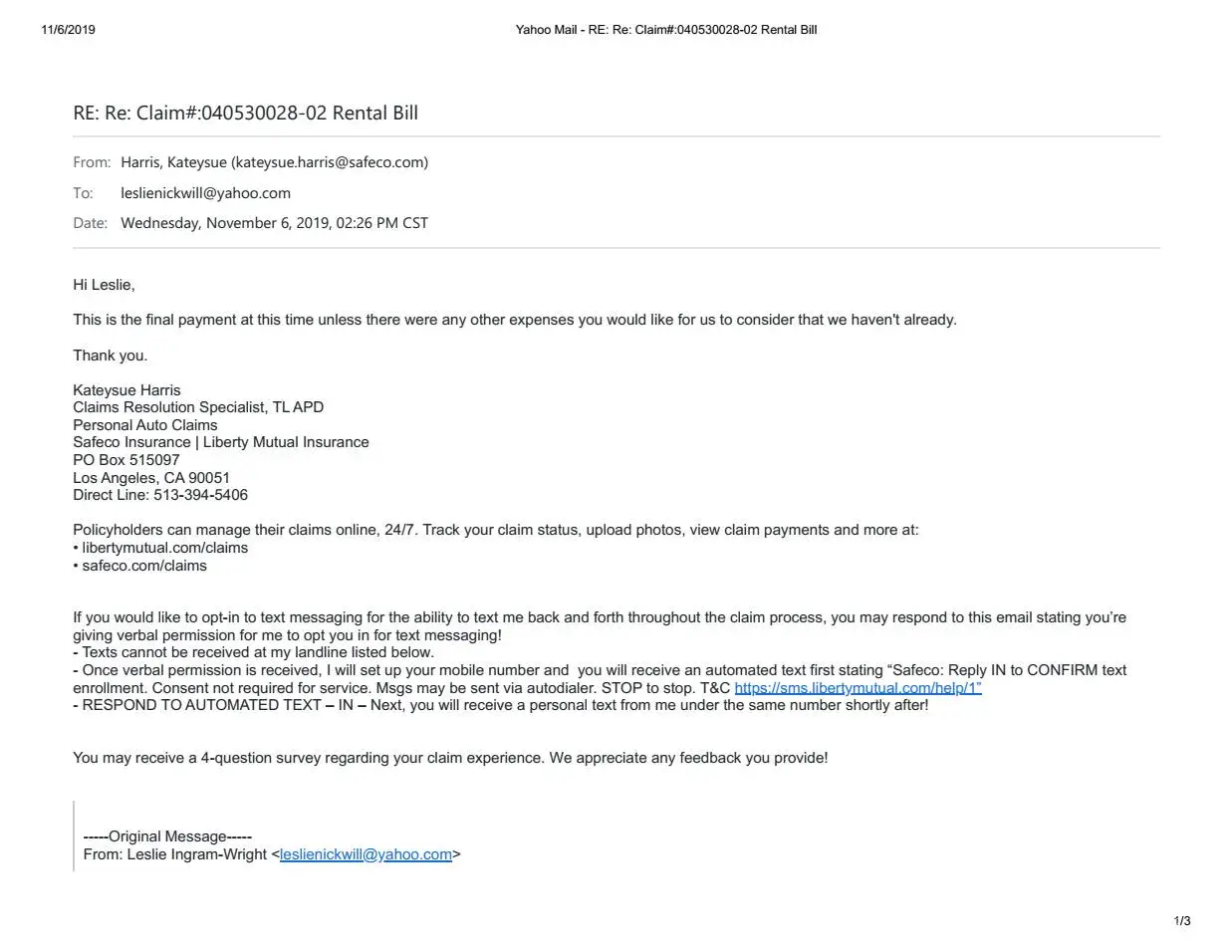 11/6/2019 Yahoo Mail - RE: Re: Claim#:040530028-02 Rental Bill

RE: Re: Claim#:040530028-02 Rental Bill

From: Harris, Kateysue (kateysue.harris@safeco.com)

To: leslienickwill@yahoo.com

Date: Wednesday, November 6, 2019, 02:26 PM CST

Hi Leslie,

This is the final payment at this time unless there were any other expenses you would like for us to consider that we haven't already.

Thank you.

Kateysue Harris
Claims Resolution Specialist, TL APD
Personal Auto Claims
Safeco Insurance | Liberty Mutual Insurance
PO Box 515097
Los Angeles, CA 90051
Direct Line: 513-394-5406

Policyholders can manage their claims online, 24/7. Track your claim status, upload photos, view claim payments and more at:
• libertymutual.com/claims
• safeco.com/claims

If you would like to opt-in to text messaging for the ability to text me back and forth throughout the claim process, you may respond to this email stating you're giving verbal permission for me to opt you in for text messaging!
- Texts cannot be received at my landline listed below.
- Once verbal permission is received, I will set up your mobile number and you will receive an automated text first stating "Safeco: Reply IN to CONFIRM text enrollment. Consent not required for service. Msgs may be sent via autodialer. STOP to stop. T&C https://sms.libertymutual.com/help/1"
- RESPOND TO AUTOMATED TEXT – IN – Next, you will receive a personal text from me under the same number shortly after!

You may receive a 4-question survey regarding your claim experience. We appreciate any feedback you provide!

-----Original Message-----
From: Leslie Ingram-Wright <leslienickwill@yahoo.com>

1/3